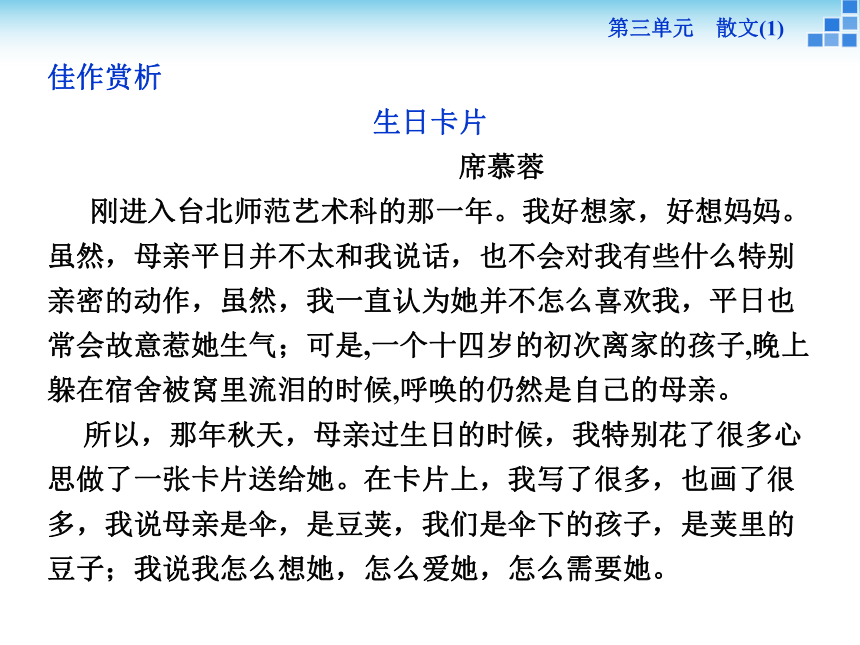 第三单元　散文(1)

佳作赏析

生日卡片

席慕蓉

刚进入台北师范艺术科的那一年。我好想家，好想妈妈。虽然，母亲平日并不太和我说话，也不会对我有些什么特别亲密的动作，虽然，我一直认为她并不怎么喜欢我，平日也常会故意惹她生气；可是,一个十四岁的初次离家的孩子,晚上躲在宿舍被窝里流泪的时候,呼唤的仍然是自己的母亲。

所以，那年秋天，母亲过生日的时候，我特别花了很多心思做了一张卡片送给她。在卡片上，我写了很多，也画了很多，我说母亲是伞，是豆荚，我们是伞下的孩子，是荚里的豆子；我说我怎么想她，怎么爱她，怎么需要她。